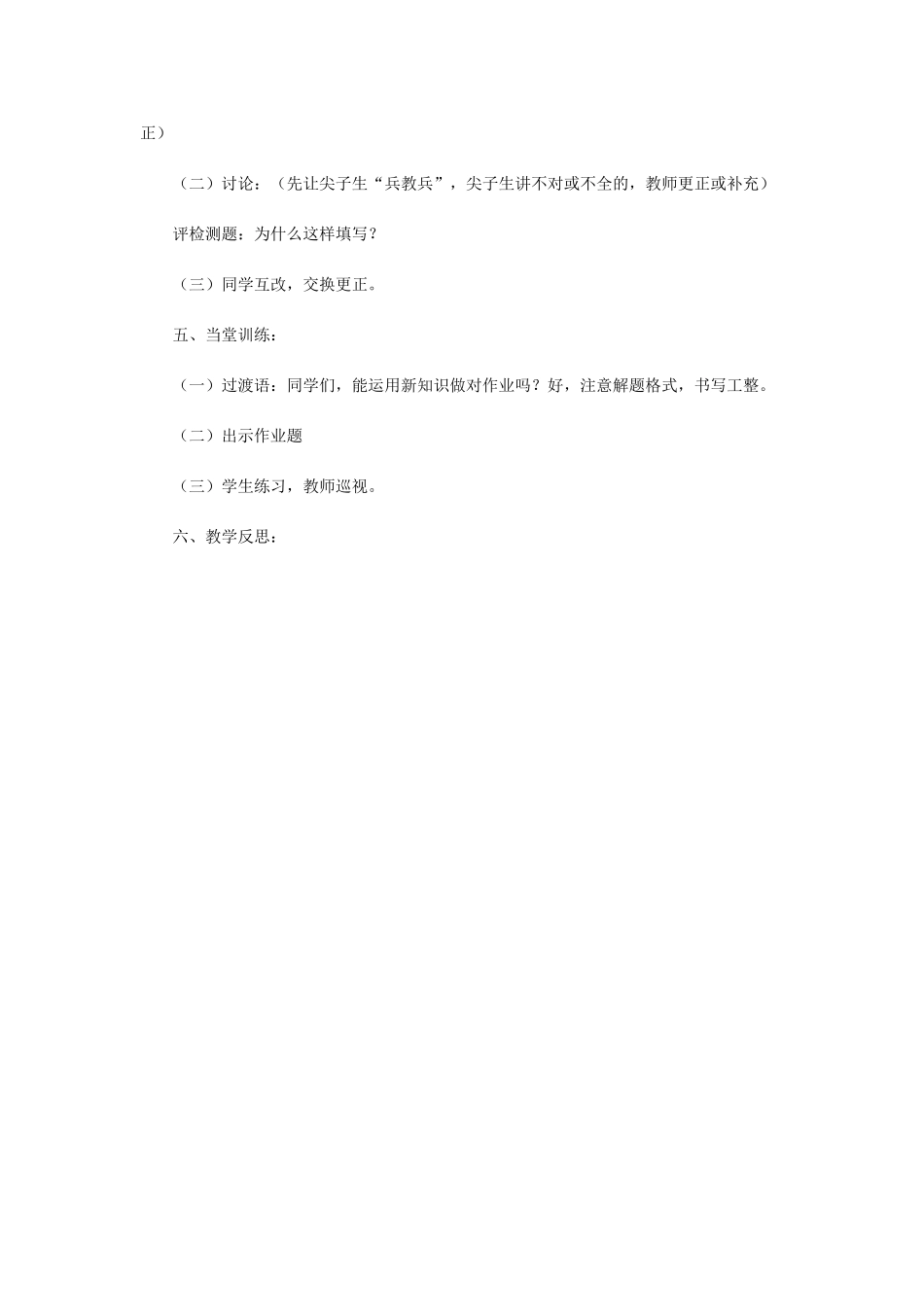 正）

（二）讨论：（先让尖子生“兵教兵”，尖子生讲不对或不全的，教师更正或补充）

评检测题：为什么这样填写？

（三）同学互改，交换更正。

五、当堂训练：

（一）过渡语：同学们，能运用新知识做对作业吗？好，注意解题格式，书写工整。

（二）出示作业题

（三）学生练习，教师巡视。

六、教学反思：